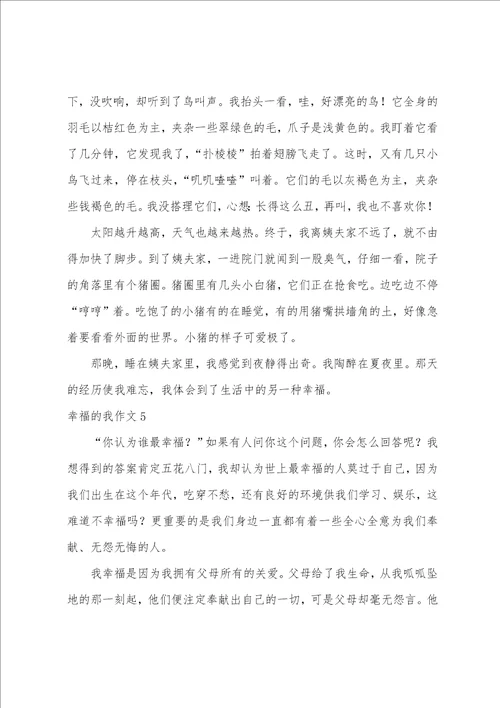 下，没吹响，却听到了鸟叫声。我抬头一看，哇，好漂亮的鸟！它全身的羽毛以桔红色为主，夹杂一些翠绿色的毛，爪子是浅黄色的。我盯着它看了几分钟，它发现我了，“扑棱棱”拍着翅膀飞走了。这时，又有几只小鸟飞过来，停在枝头，“叽叽喳喳”叫着。它们的毛以灰褐色为主，夹杂些钱褐色的毛。我没搭理它们，心想：长得这么丑，再叫，我也不喜欢你！

太阳越升越高，天气也越来越热。终于，我离姨夫家不远了，就不由得加快了脚步。到了姨夫家，一进院门就闻到一股臭气，仔细一看，院子的角落里有个猪圈。猪圈里有几头小白猪，它们正在抢食吃。边吃边不停“哼哼”着。吃饱了的小猪有的在睡觉，有的用猪嘴拱墙角的土，好像急着要看看外面的世界。小猪的样子可爱极了。

那晚，睡在姨夫家里，我感觉到夜静得出奇。我陶醉在夏夜里。那天的经历使我难忘，我体会到了生活中的另一种幸福。

幸福的我作文5

“你认为谁最幸福？”如果有人问你这个问题，你会怎么回答呢？我想得到的答案肯定五花八门，我却认为世上最幸福的人莫过于自己，因为我们出生在这个年代，吃穿不愁，还有良好的环境供我们学习、娱乐，这难道不幸福吗？更重要的是我们身边一直都有着一些全心全意为我们奉献、无怨无悔的人。

我幸福是因为我拥有父母所有的关爱。父母给了我生命，从我呱呱坠地的那一刻起，他们便注定奉献出自己的一切，可是父母却毫无怨言。他